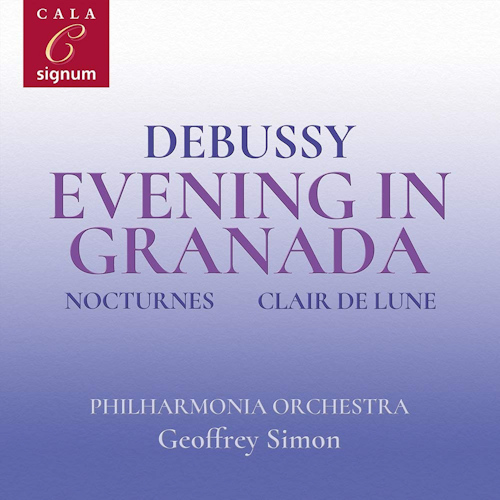 CALA
C
signum

DEBUSSY
EVENING IN GRANADA
NOCTURNES CLAIR DE LUNE

PHILHARMONIA ORCHESTRA
Geoffrey Simon